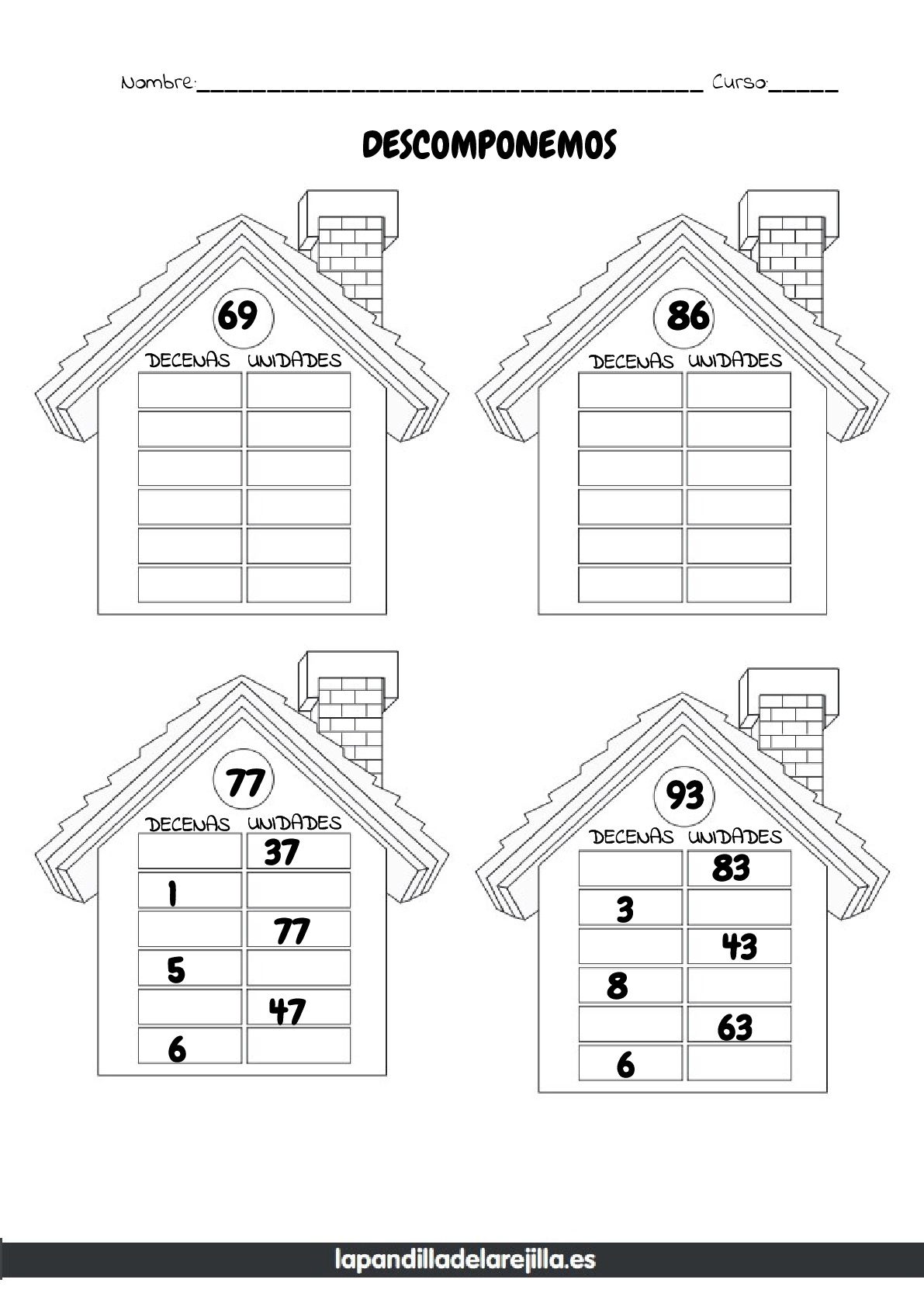 Nombre:________________________________ Curso:_____

DESCOMPONEMOS

69

| DECENAS | UNIDADES |
|---|---|
| | |
| | |
| | |
| | |
| | |
| | |

86

| DECENAS | UNIDADES |
|---|---|
| | |
| | |
| | |
| | |
| | |
| | |

77

| DECENAS | UNIDADES |
|---|---|
| | 37 |
| 1 | |
| | 77 |
| 5 | |
| | 47 |
| 6 | |

93

| DECENAS | UNIDADES |
|---|---|
| | 83 |
| 3 | |
| | 43 |
| 8 | |
| | 63 |
| 6 | |

lapandilladelarejilla.es